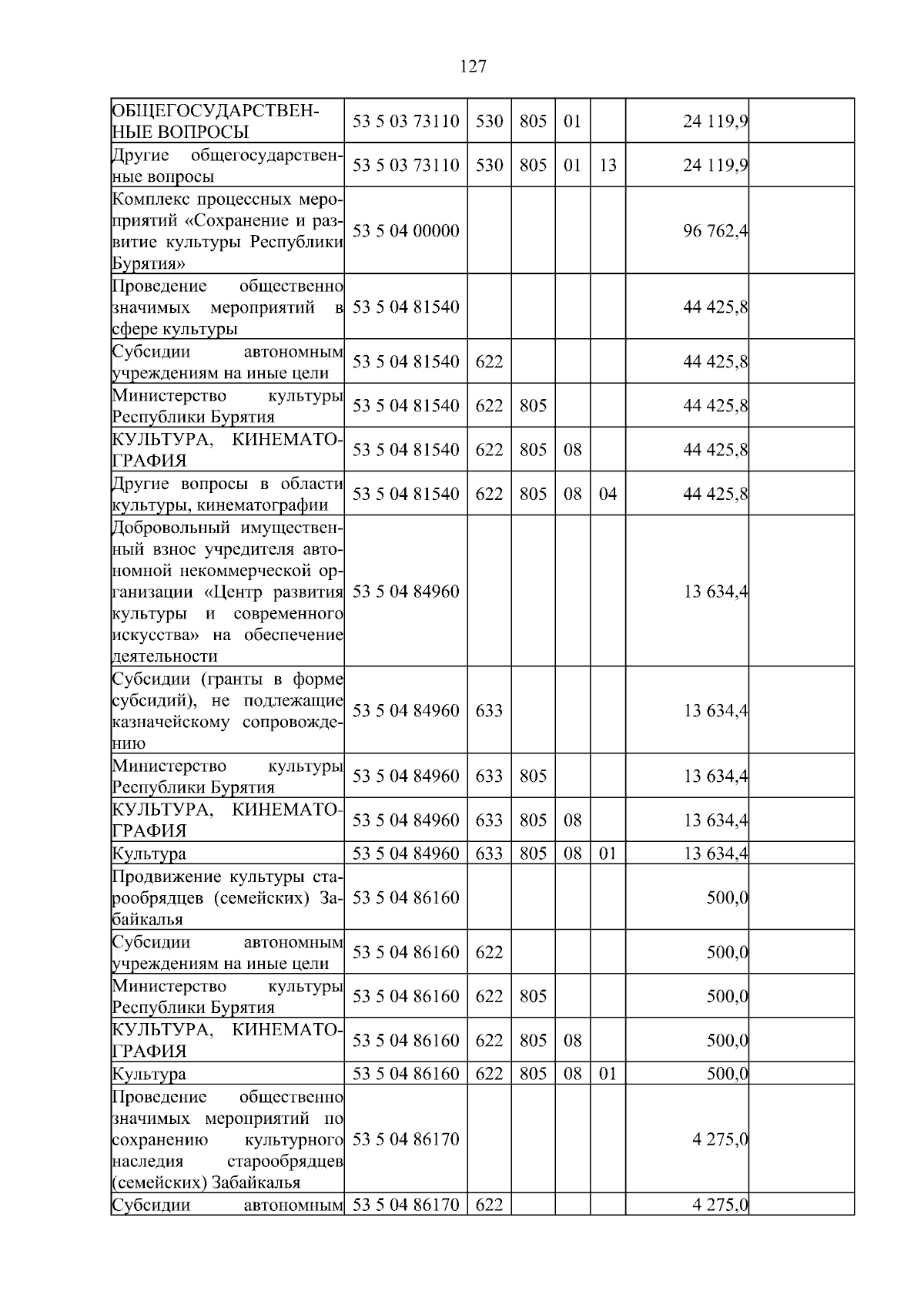 127

| ОБЩЕГОСУДАРСТВЕННЫЕ ВОПРОСЫ | 53 5 03 73110 | 530 | 805 | 01 |  | 24 119,9 |  |
|---|---|---|---|---|---|---|---|
| Другие общегосударственные вопросы | 53 5 03 73110 | 530 | 805 | 01 | 13 | 24 119,9 |  |
| Комплекс процессных мероприятий «Сохранение и развитие культуры Республики Бурятия» | 53 5 04 00000 |  |  |  |  | 96 762,4 |  |
| Проведение общественно значимых мероприятий в сфере культуры | 53 5 04 81540 |  |  |  |  | 44 425,8 |  |
| Субсидии автономным учреждениям на иные цели | 53 5 04 81540 | 622 |  |  |  | 44 425,8 |  |
| Министерство культуры Республики Бурятия | 53 5 04 81540 | 622 | 805 |  |  | 44 425,8 |  |
| КУЛЬТУРА, КИНЕМАТОГРАФИЯ | 53 5 04 81540 | 622 | 805 | 08 |  | 44 425,8 |  |
| Другие вопросы в области культуры, кинематографии | 53 5 04 81540 | 622 | 805 | 08 | 04 | 44 425,8 |  |
| Добровольный имущественный взнос учредителя автономной некоммерческой организации «Центр развития культуры и современного искусства» на обеспечение деятельности | 53 5 04 84960 |  |  |  |  | 13 634,4 |  |
| Субсидии (гранты в форме субсидий), не подлежащие казначейскому сопровождению | 53 5 04 84960 | 633 |  |  |  | 13 634,4 |  |
| Министерство культуры Республики Бурятия | 53 5 04 84960 | 633 | 805 |  |  | 13 634,4 |  |
| КУЛЬТУРА, КИНЕМАТОГРАФИЯ | 53 5 04 84960 | 633 | 805 | 08 |  | 13 634,4 |  |
| Культура | 53 5 04 84960 | 633 | 805 | 08 | 01 | 13 634,4 |  |
| Продвижение культуры старообрядцев (семейских) Забайкалья | 53 5 04 86160 |  |  |  |  | 500,0 |  |
| Субсидии автономным учреждениям на иные цели | 53 5 04 86160 | 622 |  |  |  | 500,0 |  |
| Министерство культуры Республики Бурятия | 53 5 04 86160 | 622 | 805 |  |  | 500,0 |  |
| КУЛЬТУРА, КИНЕМАТОГРАФИЯ | 53 5 04 86160 | 622 | 805 | 08 |  | 500,0 |  |
| Культура | 53 5 04 86160 | 622 | 805 | 08 | 01 | 500,0 |  |
| Проведение общественно значимых мероприятий по сохранению культурного наследия старообрядцев (семейских) Забайкалья | 53 5 04 86170 |  |  |  |  | 4 275,0 |  |
| Субсидии автономным | 53 5 04 86170 | 622 |  |  |  | 4 275,0 |  |